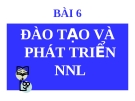 BÀI 6

ĐÀO TẠO VÀ PHÁT TRIỂN NNL